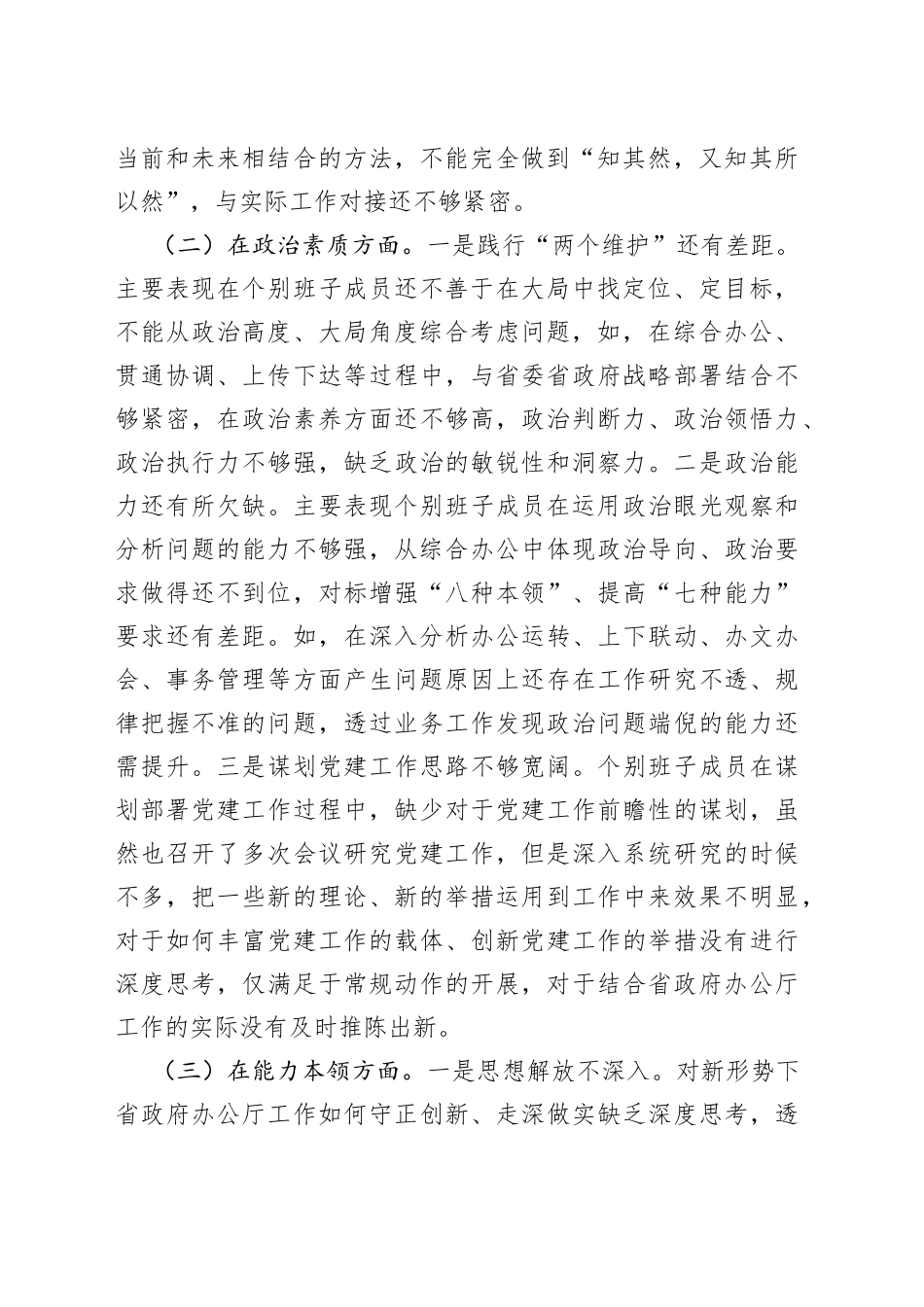 当前和未来相结合的方法，不能完全做到“知其然，又知其所以然”，与实际工作对接还不够紧密。

（二）在政治素质方面。一是践行“两个维护”还有差距。主要表现在个别班子成员还不善于在大局中找定位、定目标，不能从政治高度、大局角度综合考虑问题，如，在综合办公、贯通协调、上传下达等过程中，与省委省政府战略部署结合不够紧密，在政治素养方面还不够高，政治判断力、政治领悟力、政治执行力不够强，缺乏政治的敏锐性和洞察力。二是政治能力还有所欠缺。主要表现个别班子成员在运用政治眼光观察和分析问题的能力不够强，从综合办公中体现政治导向、政治要求做得还不到位，对标增强“八种本领”、提高“七种能力”要求还有差距。如，在深入分析办公运转、上下联动、办文办会、事务管理等方面产生问题原因上还存在工作研究不透、规律把握不准的问题，透过业务工作发现政治问题端倪的能力还需提升。三是谋划党建工作思路不够宽阔。个别班子成员在谋划部署党建工作过程中，缺少对于党建工作前瞻性的谋划，虽然也召开了多次会议研究党建工作，但是深入系统研究的时候不多，把一些新的理论、新的举措运用到工作中来效果不明显，对于如何丰富党建工作的载体、创新党建工作的举措没有进行深度思考，仅满足于常规动作的开展，对于结合省政府办公厅工作的实际没有及时推陈出新。

（三）在能力本领方面。一是思想解放不深入。对新形势下省政府办公厅工作如何守正创新、走深做实缺乏深度思考，透